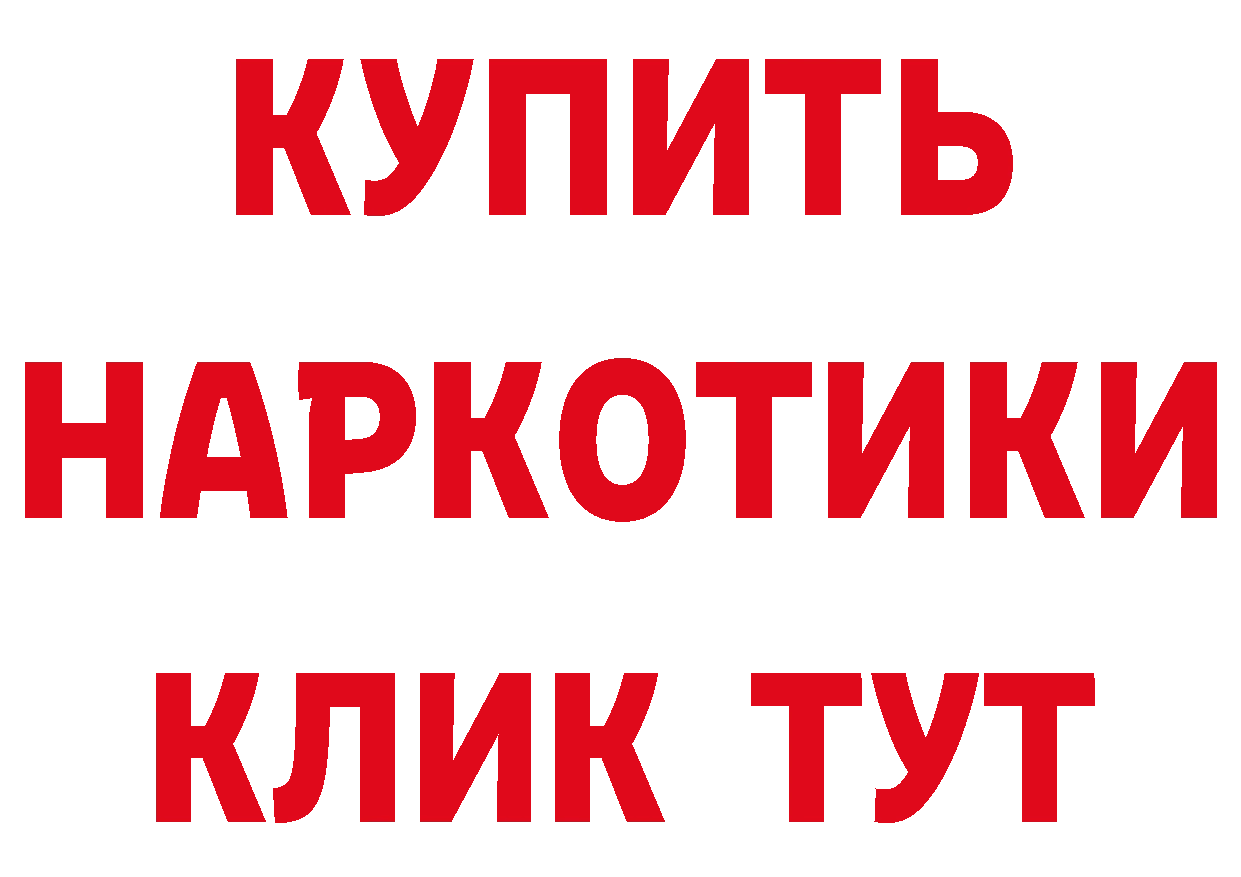 КУПИТЬ НАРКОТИКИ КЛИК ТУТ